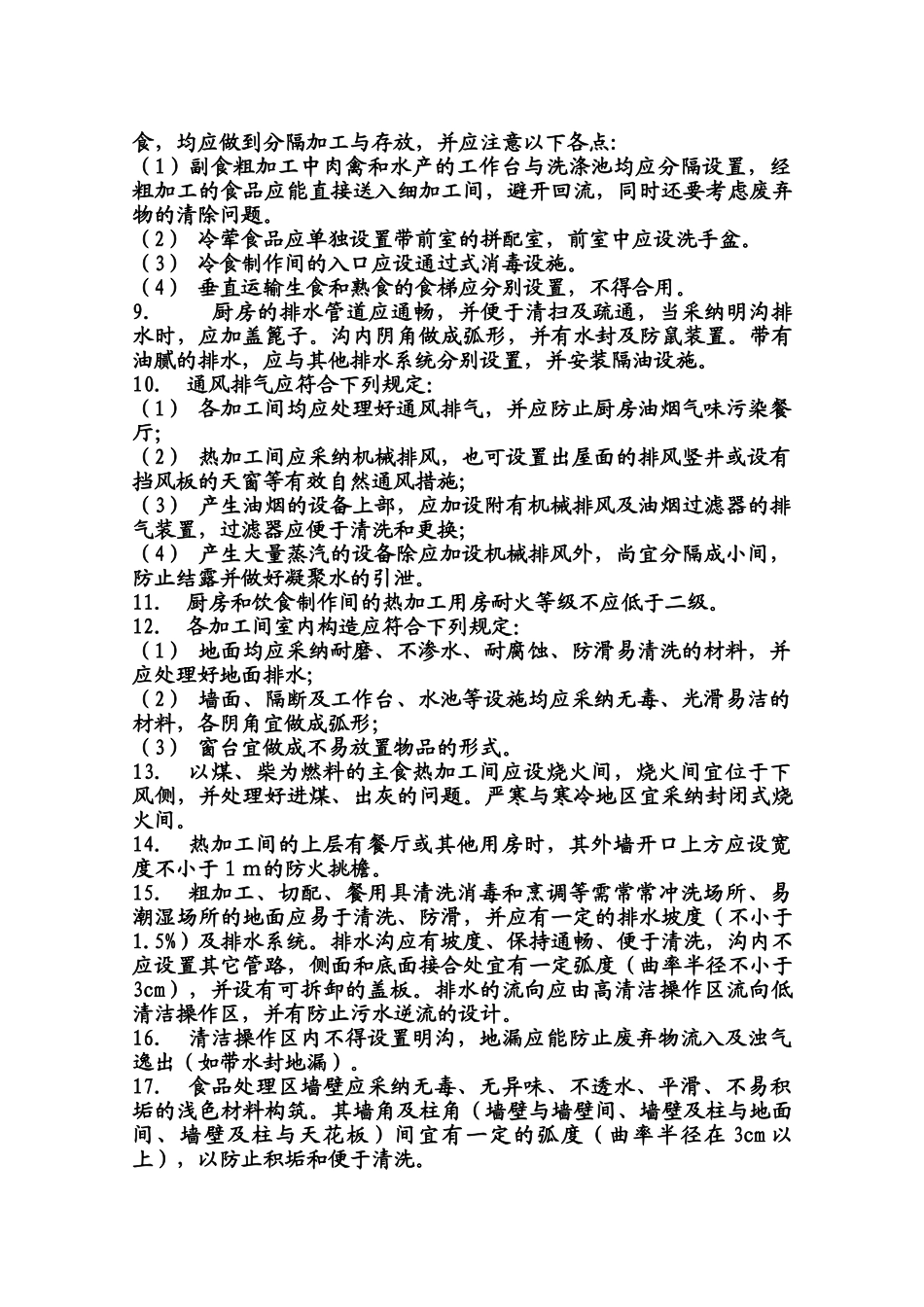 食，均应做到分隔加工与存放，并应注意以下各点:
（1）副食粗加工中肉禽和水产的工作台与洗涤池均应分隔设置，经粗加工的食品应能直接送入细加工间，避开回流，同时还要考虑废弃物的清除问题。
（2） 冷荤食品应单独设置带前室的拼配室，前室中应设洗手盆。
（3） 冷食制作间的入口应设通过式消毒设施。
（4） 垂直运输生食和熟食的食梯应分别设置，不得合用。
9.　厨房的排水管道应通畅，并便于清扫及疏通，当采纳明沟排水时，应加盖篦子。沟内阴角做成弧形，并有水封及防鼠装置。带有油腻的排水，应与其他排水系统分别设置，并安装隔油设施。
10.　通风排气应符合下列规定:
（1） 各加工间均应处理好通风排气，并应防止厨房油烟气味污染餐厅;
（2） 热加工间应采纳机械排风，也可设置出屋面的排风竖井或设有挡风板的天窗等有效自然通风措施;
（3） 产生油烟的设备上部，应加设附有机械排风及油烟过滤器的排气装置，过滤器应便于清洗和更换;
（4） 产生大量蒸汽的设备除应加设机械排风外，尚宜分隔成小间，防止结露并做好凝聚水的引泄。
11.　厨房和饮食制作间的热加工用房耐火等级不应低于二级。
12.　各加工间室内构造应符合下列规定:
（1） 地面均应采纳耐磨、不渗水、耐腐蚀、防滑易清洗的材料，并应处理好地面排水;
（2） 墙面、隔断及工作台、水池等设施均应采纳无毒、光滑易洁的材料，各阴角宜做成弧形;
（3） 窗台宜做成不易放置物品的形式。
13.　以煤、柴为燃料的主食热加工间应设烧火间，烧火间宜位于下风侧，并处理好进煤、出灰的问题。严寒与寒冷地区宜采纳封闭式烧火间。
14.　热加工间的上层有餐厅或其他用房时，其外墙开口上方应设宽度不小于１ｍ的防火挑檐。
15.　粗加工、切配、餐用具清洗消毒和烹调等需常常冲洗场所、易潮湿场所的地面应易于清洗、防滑，并应有一定的排水坡度（不小于1.5%）及排水系统。排水沟应有坡度、保持通畅、便于清洗，沟内不应设置其它管路，侧面和底面接合处宜有一定弧度（曲率半径不小于3cm），并设有可拆卸的盖板。排水的流向应由高清洁操作区流向低清洁操作区，并有防止污水逆流的设计。
16.　清洁操作区内不得设置明沟，地漏应能防止废弃物流入及浊气逸出（如带水封地漏）。
17.　食品处理区墙壁应采纳无毒、无异味、不透水、平滑、不易积垢的浅色材料构筑。其墙角及柱角（墙壁与墙壁间、墙壁及柱与地面间、墙壁及柱与天花板）间宜有一定的弧度（曲率半径在 3cm 以上），以防止积垢和便于清洗。